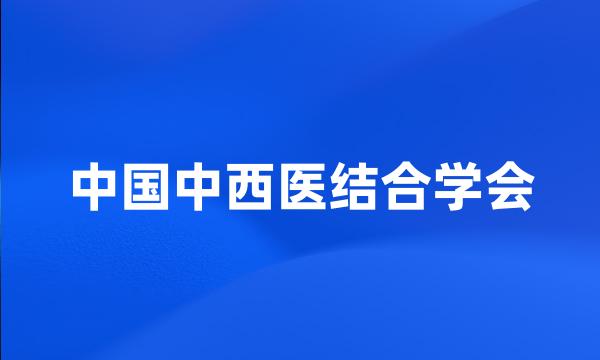 中国中西医结合学会